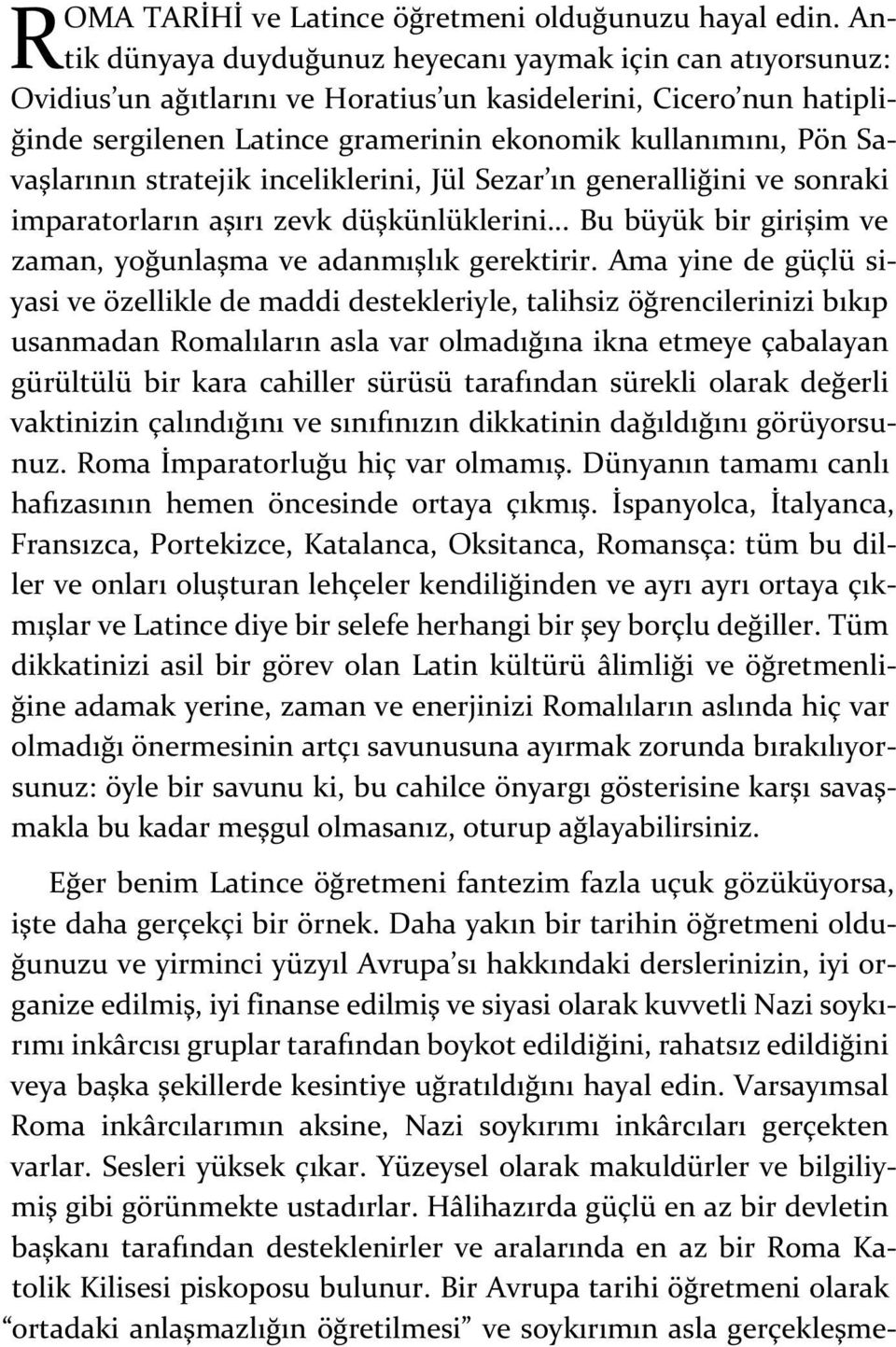 ROMA TARİHİ ve Latince öğretmeni olduğunuzu hayal edin. Antik dünyaya duyduğunuz heyecanı yaymak için can atıyorsunuz: Ovidius'un ağıtlarını ve Horatius'un kasidelerini, Cicero'nun hatipliğinde sergilenen Latince gramerinin ekonomik kullanımını, Pön Savaşlarının stratejik inceliklerini, Jül Sezar'ın generalliğini ve sonraki imparatorların aşırı zevk düşkünlüklerini... Bu büyük bir girişim ve zaman, yoğunlaşma ve adanmışlık gerektirir. Ama yine de güçlü siyasi ve özellikle de maddi destekleriyle, talihsiz öğrencilerinizi bıkıp usanmadan Romalıların asla var olmadığına ikna etmeye çabalayan gürültülü bir kara cahiller sürüsü tarafından sürekli olarak değerli vaktinizin çalındığını ve sınıfınızın dikkatinin dağıldığını görüyorsunuz. Roma İmparatorluğu hiç var olmamış. Dünyanın tamamı canlı hafızasının hemen öncesinde ortaya çıkmış. İspanyolca, İtalyanca, Fransızca, Portekizce, Katalanca, Oksitanca, Romansça: tüm bu diller ve onları oluşturan lehçeler kendiliğinden ve ayrı ayrı ortaya çıkmışlar ve Latince diye bir selefe herhangi bir şey borçlu değiller. Tüm dikkatinizi asil bir görev olan Latin kültürü âlimliği ve öğretmenliğine adamak yerine, zaman ve enerjinizi Romalıların aslında hiç var olmadığı önermesinin artçı savunusuna ayırmak zorunda bırakılıyorsunuz: öyle bir savunu ki, bu cahilce önyargı gösterisine karşı savaşmakla bu kadar meşgul olmasanız, oturup ağlayabilirsiniz.

Eğer benim Latince öğretmeni fantezim fazla uçuk gözüküyorsa, işte daha gerçekçi bir örnek. Daha yakın bir tarihin öğretmeni olduğunuzu ve yirminci yüzyıl Avrupa'sı hakkındaki derslerinizin, iyi organize edilmiş, iyi finanse edilmiş ve siyasi olarak kuvvetli Nazi soykırımı inkârcısı gruplar tarafından boykot edildiğini, rahatsız edildiğini veya başka şekillerde kesintiye uğratıldığını hayal edin. Varsayımsal Roma inkârcılarımın aksine, Nazi soykırımı inkârcıları gerçekten varlar. Sesleri yüksek çıkar. Yüzeysel olarak makuldürler ve bilgiliymiş gibi görünmekte ustadırlar. Hâlihazırda güçlü en az bir devletin başkanı tarafından desteklenirler ve aralarında en az bir Roma Katolik Kilisesi piskoposu bulunur. Bir Avrupa tarihi öğretmeni olarak "ortadaki anlaşmazlığın öğretilmesi" ve soykırımın asla gerçekleşme-